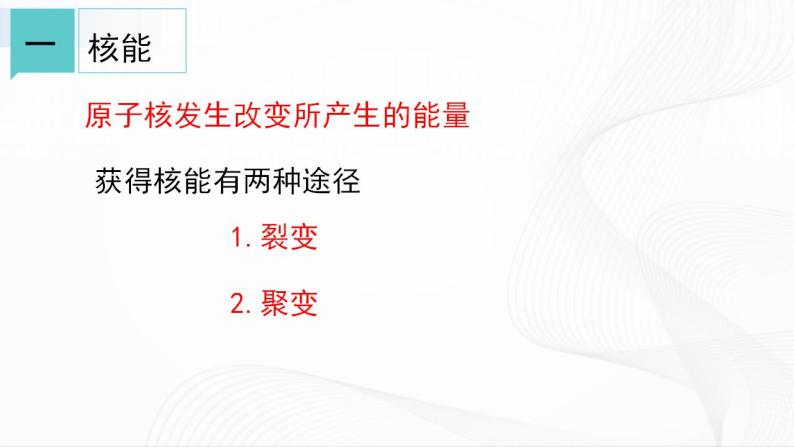 一 核能

原子核发生改变所产生的能量

获得核能有两种途径

1. 裂变

2. 聚变